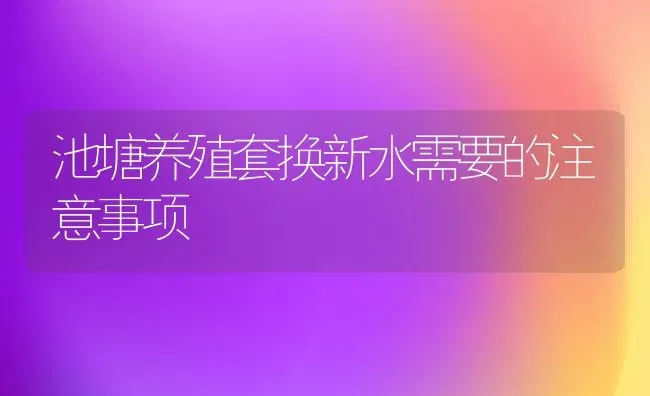 池塘养殖套换新水需要的注意事项